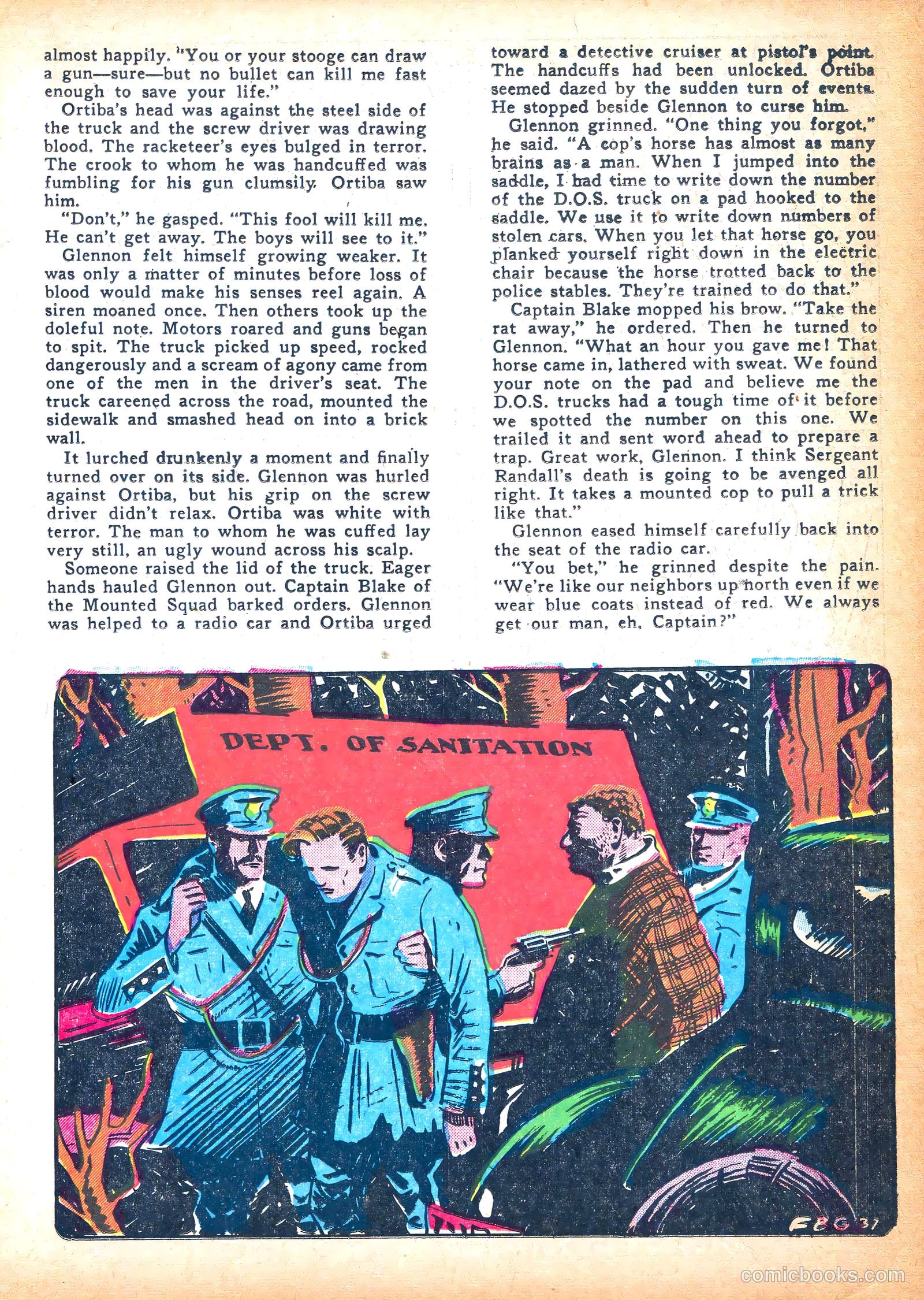 almost happily. "You or your stooge can draw a gun—sure—but no bullet can kill me fast enough to save your life."

Ortiba's head was against the steel side of the truck and the screw driver was drawing blood. The racketeer's eyes bulged in terror. The crook to whom he was handcuffed was fumbling for his gun clumsily. Ortiba saw him.

"Don't," he gasped. "This fool will kill me. He can't get away. The boys will see to it."

Glennon felt himself growing weaker. It was only a matter of minutes before loss of blood would make his senses reel again. A siren moaned once. Then others took up the doleful note. Motors roared and guns began to spit. The truck picked up speed, rocked dangerously and a scream of agony came from one of the men in the driver's seat. The truck careened across the road, mounted the sidewalk and smashed head on into a brick wall.

It lurched drunkenly a moment and finally turned over on its side. Glennon was hurled against Ortiba, but his grip on the screw driver didn't relax. Ortiba was white with terror. The man to whom he was cuffed lay very still, an ugly wound across his scalp.

Someone raised the lid of the truck. Eager hands hauled Glennon out. Captain Blake of the Mounted Squad barked orders. Glennon was helped to a radio car and Ortiba urged toward a detective cruiser at pistol's point. The handcuffs had been unlocked. Ortiba seemed dazed by the sudden turn of events. He stopped beside Glennon to curse him.

Glennon grinned. "One thing you forgot," he said. "A cop's horse has almost as many brains as a man. When I jumped into the saddle, I had time to write down the number of the D.O.S. truck on a pad hooked to the saddle. We use it to write down numbers of stolen cars. When you let that horse go, you planked yourself right down in the electric chair because the horse trotted back to the police stables. They're trained to do that."

Captain Blake mopped his brow. "Take the rat away," he ordered. Then he turned to Glennon. "What an hour you gave me! That horse came in, lathered with sweat. We found your note on the pad and believe me the D.O.S. trucks had a tough time of it before we spotted the number on this one. We trailed it and sent word ahead to prepare a trap. Great work, Glennon. I think Sergeant Randall's death is going to be avenged all right. It takes a mounted cop to pull a trick like that."

Glennon eased himself carefully back into the seat of the radio car.

"You bet," he grinned despite the pain. "We're like our neighbors up north even if we wear blue coats instead of red. We always get our man, eh, Captain?"

DEPT. OF SANITATION

FBG 37

comicbooks.com